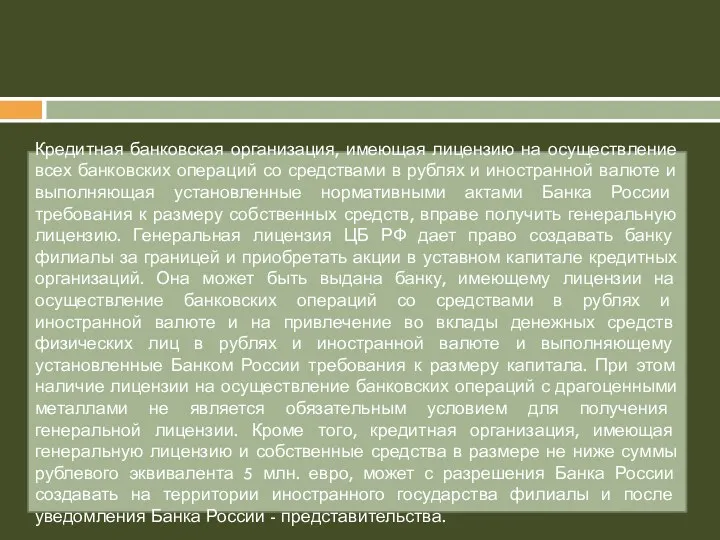 Кредитная банковская организация, имеющая лицензию на осуществление всех банковских операций со средствами в рублях и иностранной валюте и выполняющая установленные нормативными актами Банка России требования к размеру собственных средств, вправе получить генеральную лицензию. Генеральная лицензия ЦБ РФ дает право создавать банку филиалы за границей и приобретать акции в уставном капитале кредитных организаций. Она может быть выдана банку, имеющему лицензии на осуществление банковских операций со средствами в рублях и иностранной валюте и на привлечение во вклады денежных средств физических лиц в рублях и иностранной валюте и выполняющему установленные Банком России требования к размеру капитала. При этом наличие лицензии на осуществление банковских операций с драгоценными металлами не является обязательным условием для получения генеральной лицензии. Кроме того, кредитная организация, имеющая генеральную лицензию и собственные средства в размере не ниже суммы рублевого эквивалента 5 млн. евро, может с разрешения Банка России создавать на территории иностранного государства филиалы и после уведомления Банка России - представительства.